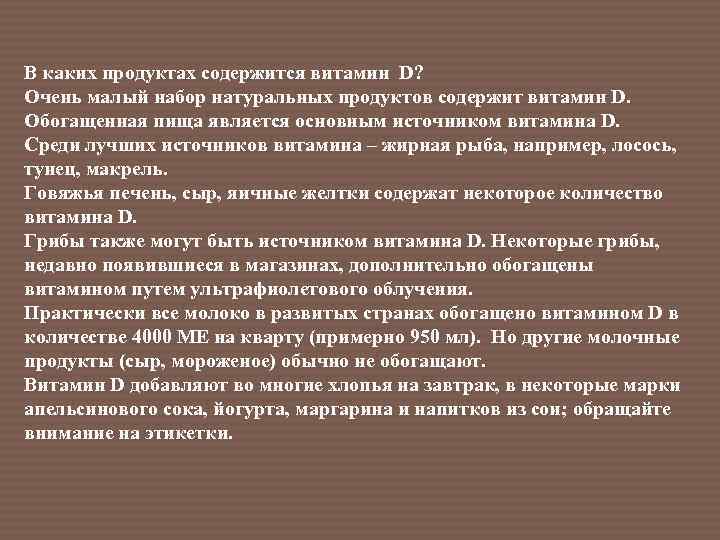 В каких продуктах содержится витамин D?
Очень малый набор натуральных продуктов содержит витамин D.
Обогащенная пища является основным источником витамина D.
Среди лучших источников витамина – жирная рыба, например, лосось, тунец, макрель.
Говяжья печень, сыр, яичные желтки содержат некоторое количество витамина D.
Грибы также могут быть источником витамина D. Некоторые грибы, недавно появившиеся в магазинах, дополнительно обогащены витамином путем ультрафиолетового облучения.
Практически все молоко в развитых странах обогащено витамином D в количестве 4000 МЕ на кварту (примерно 950 мл). Но другие молочные продукты (сыр, мороженое) обычно не обогащают.
Витамин D добавляют во многие хлопья на завтрак, в некоторые марки апельсинового сока, йогурта, маргарина и напитков из сои; обращайте внимание на этикетки.